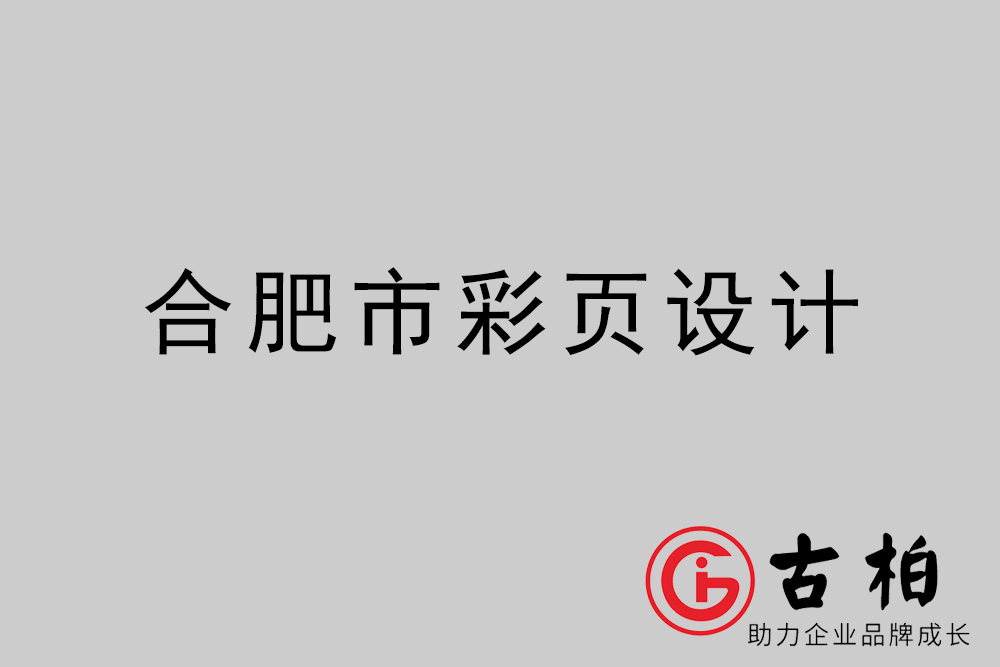 合肥市彩页设计

古柏
助力企业品牌成长